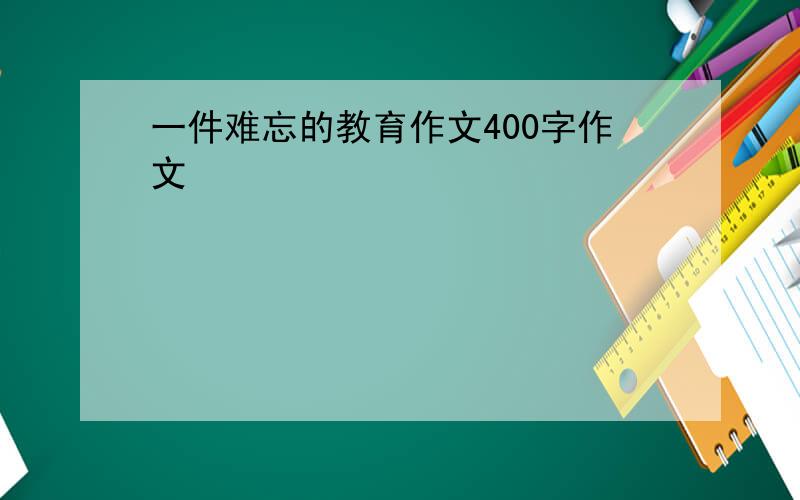 一件难忘的教育作文400字作文